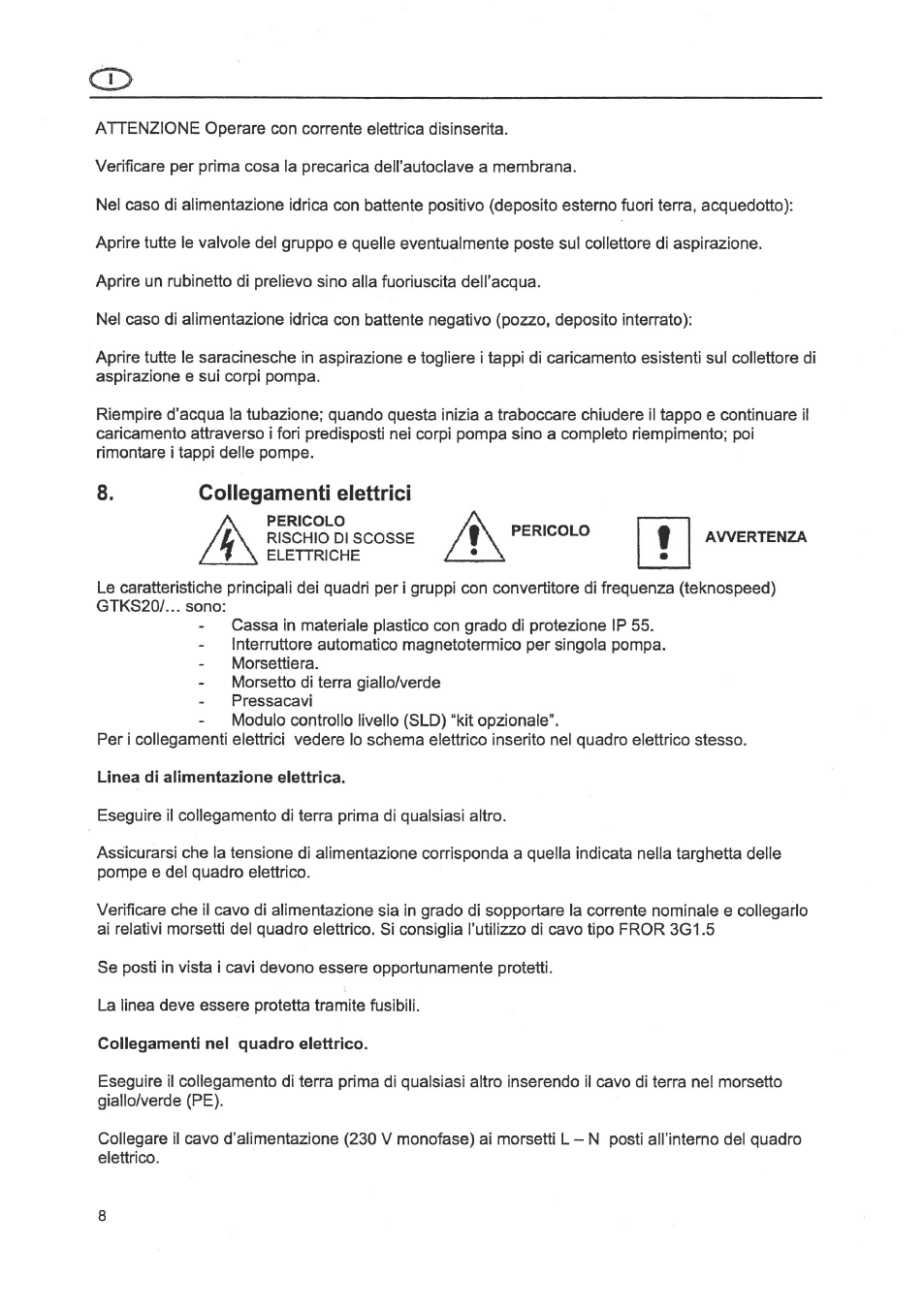 I

ATTENZIONE Operare con corrente elettrica disinserita.

Verificare per prima cosa la precarica dell'autoclave a membrana.

Nel caso di alimentazione idrica con battente positivo (deposito esterno fuori terra, acquedotto):

Aprire tutte le valvole del gruppo e quelle eventualmente poste sul collettore di aspirazione.

Aprire un rubinetto di prelievo sino alla fuoriuscita dell'acqua.

Nel caso di alimentazione idrica con battente negativo (pozzo, deposito interrato):

Aprire tutte le saracinesche in aspirazione e togliere i tappi di caricamento esistenti sul collettore di aspirazione e sui corpi pompa.

Riempire d'acqua la tubazione; quando questa inizia a traboccare chiudere il tappo e continuare il caricamento attraverso i fori predisposti nei corpi pompa sino a completo riempimento; poi rimontare i tappi delle pompe.

8. Collegamenti elettrici

PERICOLO
RISCHIO DI SCOSSE
ELETTRICHE

PERICOLO

AVVERTENZA

Le caratteristiche principali dei quadri per i gruppi con convertitore di frequenza (teknospeed) GTKS20/... sono:
- Cassa in materiale plastico con grado di protezione IP 55.
- Interruttore automatico magnetotermico per singola pompa.
- Morsettiera.
- Morsetto di terra giallo/verde
- Pressacavi
- Modulo controllo livello (SLD) "kit opzionale".
Per i collegamenti elettrici vedere lo schema elettrico inserito nel quadro elettrico stesso.

Linea di alimentazione elettrica.

Eseguire il collegamento di terra prima di qualsiasi altro.

Assicurarsi che la tensione di alimentazione corrisponda a quella indicata nella targhetta delle pompe e del quadro elettrico.

Verificare che il cavo di alimentazione sia in grado di sopportare la corrente nominale e collegarlo ai relativi morsetti del quadro elettrico. Si consiglia l'utilizzo di cavo tipo FROR 3G1.5

Se posti in vista i cavi devono essere opportunamente protetti.

La linea deve essere protetta tramite fusibili.

Collegamenti nel quadro elettrico.

Eseguire il collegamento di terra prima di qualsiasi altro inserendo il cavo di terra nel morsetto giallo/verde (PE).

Collegare il cavo d'alimentazione (230 V monofase) ai morsetti L – N posti all'interno del quadro elettrico.

8